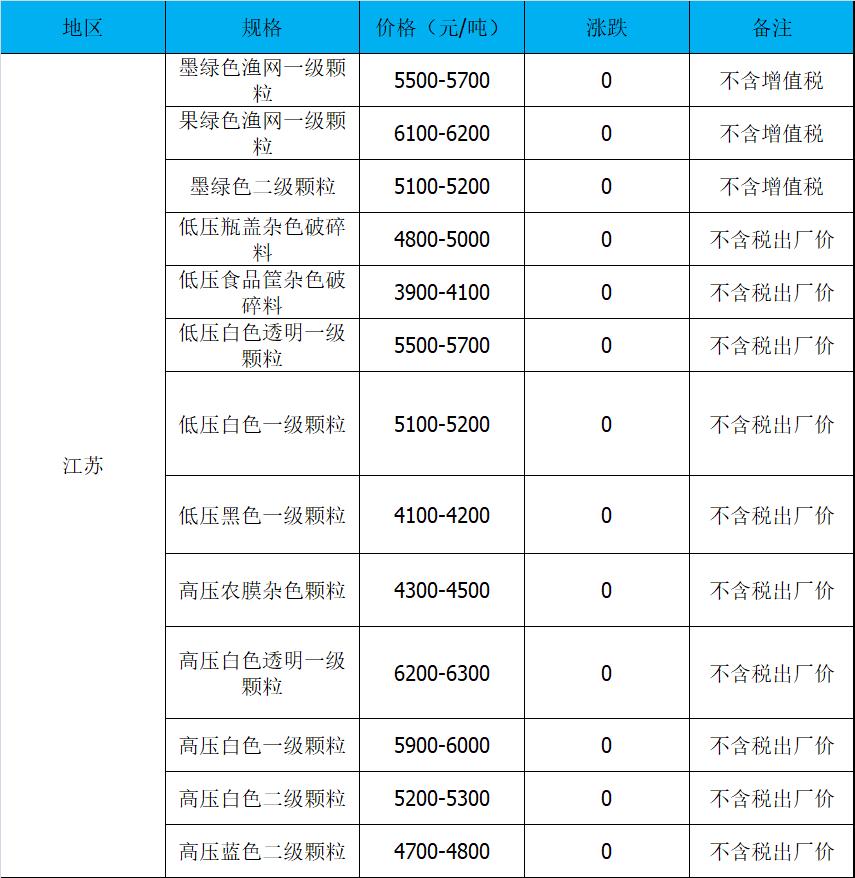 | 地区 | 规格 | 价格（元/吨） | 涨跌 | 备注 |
|---|---|---|---|---|
| 江苏 | 墨绿色渔网一级颗粒 | 5500-5700 | 0 | 不含增值税 |
| | 果绿色渔网一级颗粒 | 6100-6200 | 0 | 不含增值税 |
| | 墨绿色二级颗粒 | 5100-5200 | 0 | 不含增值税 |
| | 低压瓶盖杂色破碎料 | 4800-5000 | 0 | 不含税出厂价 |
| | 低压食品筐杂色破碎料 | 3900-4100 | 0 | 不含税出厂价 |
| | 低压白色透明一级颗粒 | 5500-5700 | 0 | 不含税出厂价 |
| | 低压白色一级颗粒 | 5100-5200 | 0 | 不含税出厂价 |
| | 低压黑色一级颗粒 | 4100-4200 | 0 | 不含税出厂价 |
| | 高压农膜杂色颗粒 | 4300-4500 | 0 | 不含税出厂价 |
| | 高压白色透明一级颗粒 | 6200-6300 | 0 | 不含税出厂价 |
| | 高压白色一级颗粒 | 5900-6000 | 0 | 不含税出厂价 |
| | 高压白色二级颗粒 | 5200-5300 | 0 | 不含税出厂价 |
| | 高压蓝色二级颗粒 | 4700-4800 | 0 | 不含税出厂价 |